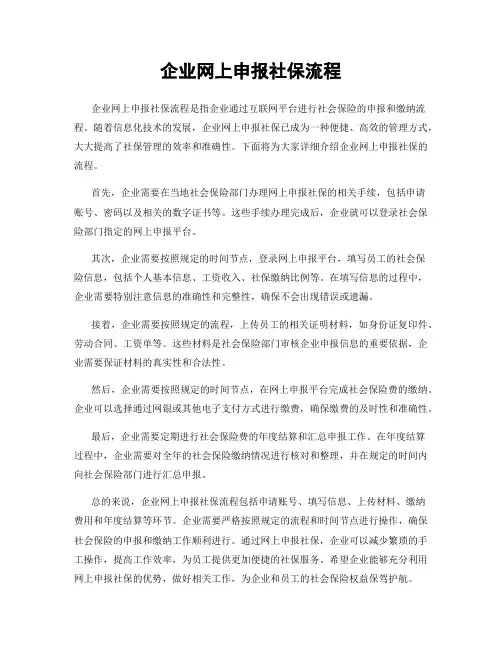 企业网上申报社保流程

企业网上申报社保流程是指企业通过互联网平台进行社会保险的申报和缴纳流程。随着信息化技术的发展，企业网上申报社保已成为一种便捷、高效的管理方式，大大提高了社保管理的效率和准确性。下面将为大家详细介绍企业网上申报社保的流程。

首先，企业需要在当地社会保险部门办理网上申报社保的相关手续，包括申请账号、密码以及相关的数字证书等。这些手续办理完成后，企业就可以登录社会保险部门指定的网上申报平台。

其次，企业需要按照规定的时间节点，登录网上申报平台，填写员工的社会保险信息，包括个人基本信息、工资收入、社保缴纳比例等。在填写信息的过程中，企业需要特别注意信息的准确性和完整性，确保不会出现错误或遗漏。

接着，企业需要按照规定的流程，上传员工的相关证明材料，如身份证复印件、劳动合同、工资单等。这些材料是社会保险部门审核企业申报信息的重要依据，企业需要保证材料的真实性和合法性。

然后，企业需要按照规定的时间节点，在网上申报平台完成社会保险费的缴纳。企业可以选择通过网银或其他电子支付方式进行缴费，确保缴费的及时性和准确性。

最后，企业需要定期进行社会保险费的年度结算和汇总申报工作。在年度结算过程中，企业需要对全年的社会保险缴纳情况进行核对和整理，并在规定的时间内向社会保险部门进行汇总申报。

总的来说，企业网上申报社保流程包括申请账号、填写信息、上传材料、缴纳费用和年度结算等环节。企业需要严格按照规定的流程和时间节点进行操作，确保社会保险的申报和缴纳工作顺利进行。通过网上申报社保，企业可以减少繁琐的手工操作，提高工作效率，为员工提供更加便捷的社保服务。希望企业能够充分利用网上申报社保的优势，做好相关工作，为企业和员工的社会保险权益保驾护航。